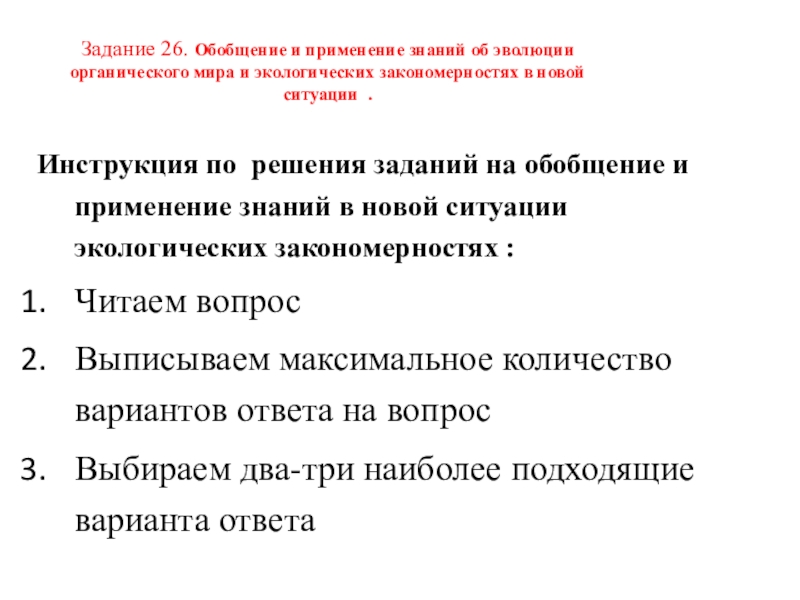 Задание 26. Обобщение и применение знаний об эволюции органического мира и экологических закономерностях в новой ситуации .

Инструкция по решения заданий на обобщение и применение знаний в новой ситуации экологических закономерностях :

1. Читаем вопрос
2. Выписываем максимальное количество вариантов ответа на вопрос
3. Выбираем два-три наиболее подходящие варианта ответа